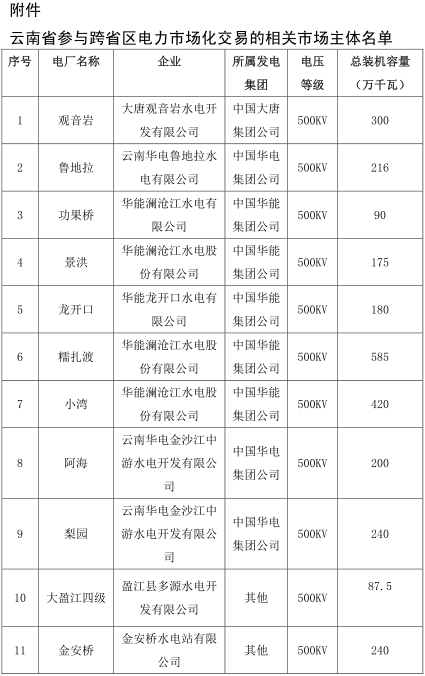 附件

云南省参与跨省区电力市场化交易的相关市场主体名单

| 序号 | 电厂名称 | 企业 | 所属发电集团 | 电压等级 | 总装机容量（万千瓦） |
|---|---|---|---|---|---|
| 1 | 观音岩 | 大唐观音岩水电开发有限公司 | 中国大唐集团公司 | 500KV | 300 |
| 2 | 鲁地拉 | 云南华电鲁地拉水电有限公司 | 中国华电集团公司 | 500KV | 216 |
| 3 | 功果桥 | 华能澜沧江水电有限公司 | 中国华能集团公司 | 500KV | 90 |
| 4 | 景洪 | 华能澜沧江水电股份有限公司 | 中国华能集团公司 | 500KV | 175 |
| 5 | 龙开口 | 华能龙开口水电有限公司 | 中国华能集团公司 | 500KV | 180 |
| 6 | 糯扎渡 | 华能澜沧江水电股份有限公司 | 中国华能集团公司 | 500KV | 585 |
| 7 | 小湾 | 华能澜沧江水电股份有限公司 | 中国华能集团公司 | 500KV | 420 |
| 8 | 阿海 | 云南华电金沙江中游水电开发有限公司 | 中国华电集团公司 | 500KV | 200 |
| 9 | 梨园 | 云南华电金沙江中游水电开发有限公司 | 中国华电集团公司 | 500KV | 240 |
| 10 | 大盈江四级 | 盈江县多源水电开发有限公司 | 其他 | 500KV | 87.5 |
| 11 | 金安桥 | 金安桥水电站有限公司 | 其他 | 500KV | 240 |